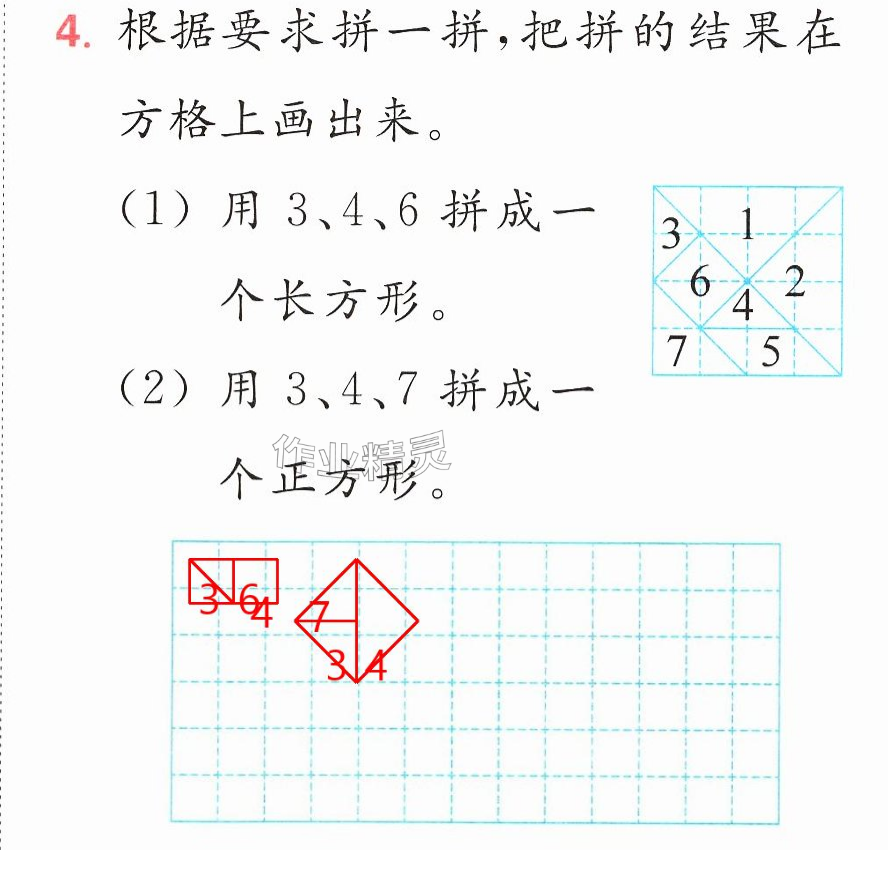 4.根据要求拼一拼,把拼的结果在方格上画出来。

(1)用3、4、6拼成一个长方形。

(2)用3、4、7拼成一个正方形。

3
1
6
2
4
7
5

3
6
4
7
3
4

作业精灵